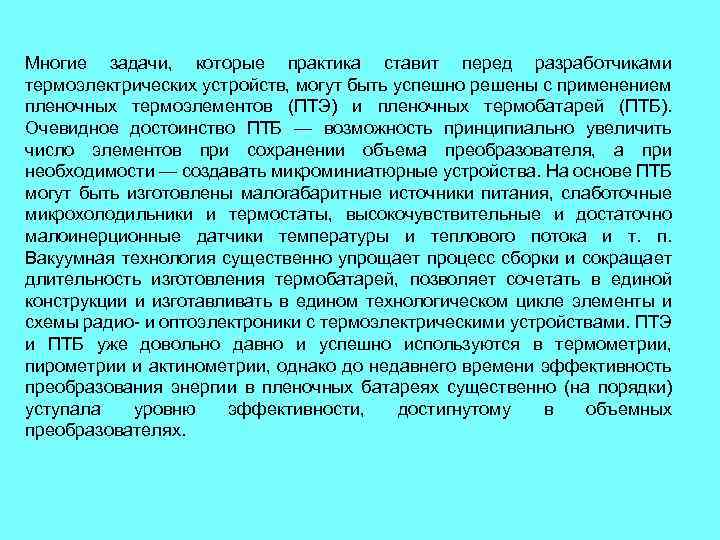 Многие задачи, которые практика ставит перед разработчиками термоэлектрических устройств, могут быть успешно решены с применением пленочных термоэлементов (ПТЭ) и пленочных термобатарей (ПТБ). Очевидное достоинство ПТБ — возможность принципиально увеличить число элементов при сохранении объема преобразователя, а при необходимости — создавать микроминиатюрные устройства. На основе ПТБ могут быть изготовлены малогабаритные источники питания, слаботочные микрохолодильники и термостаты, высокочувствительные и достаточно малоинерционные датчики температуры и теплового потока и т. п. Вакуумная технология существенно упрощает процесс сборки и сокращает длительность изготовления термобатарей, позволяет сочетать в единой конструкции и изготавливать в едином технологическом цикле элементы и схемы радио- и оптоэлектроники с термоэлектрическими устройствами. ПТЭ и ПТБ уже довольно давно и успешно используются в термометрии, пирометрии и актинометрии, однако до недавнего времени эффективность преобразования энергии в пленочных батареях существенно (на порядки) уступала уровню эффективности, достигнутому в объемных преобразователях.